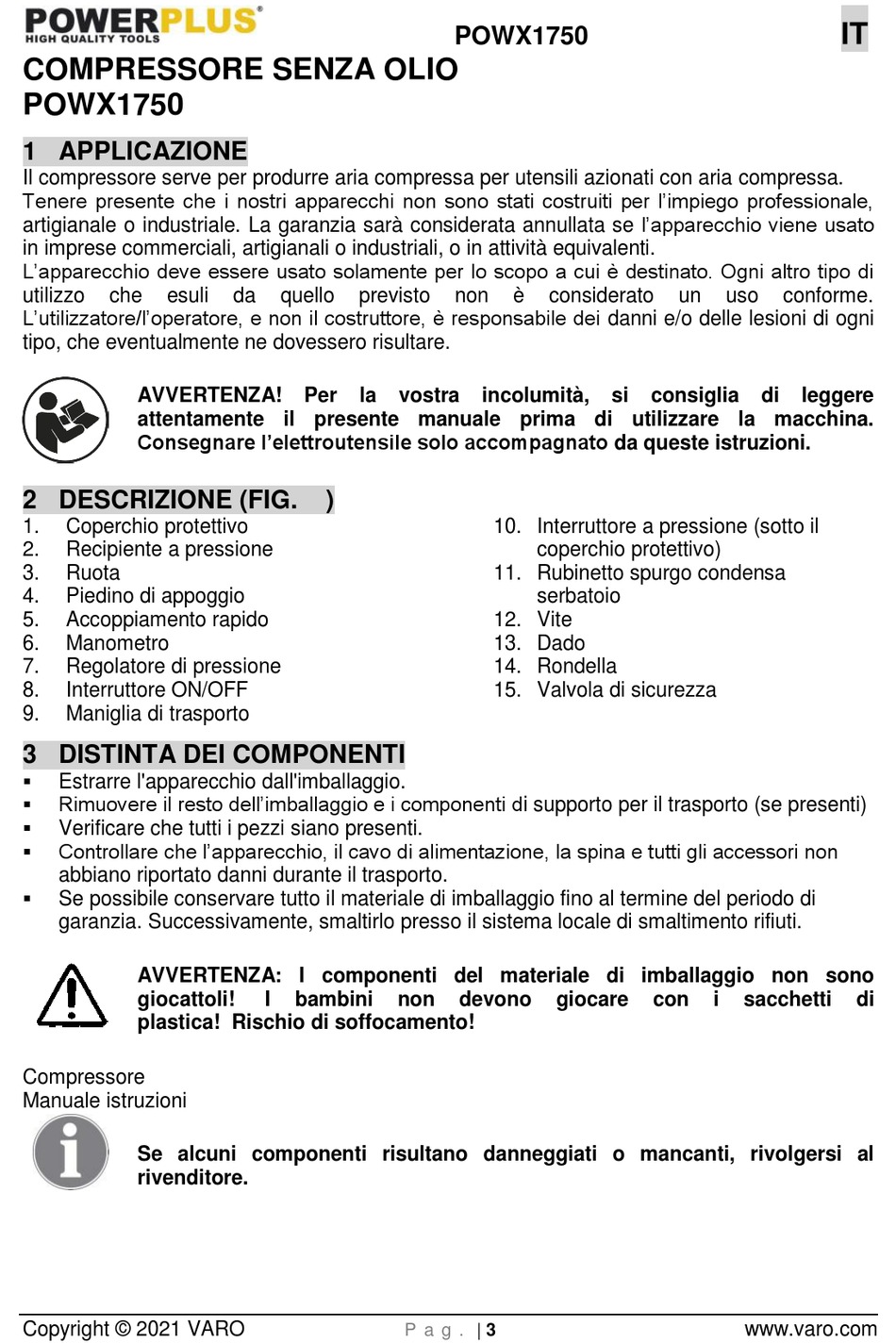 POWERPLUS®
HIGH QUALITY TOOLS

POWX1750

IT

COMPRESSORE SENZA OLIO POWX1750

1 APPLICAZIONE

Il compressore serve per produrre aria compressa per utensili azionati con aria compressa. Tenere presente che i nostri apparecchi non sono stati costruiti per l'impiego professionale, artigianale o industriale. La garanzia sarà considerata annullata se l'apparecchio viene usato in imprese commerciali, artigianali o industriali, o in attività equivalenti.
L'apparecchio deve essere usato solamente per lo scopo a cui è destinato. Ogni altro tipo di utilizzo che esuli da quello previsto non è considerato un uso conforme. L'utilizzatore/l'operatore, e non il costruttore, è responsabile dei danni e/o delle lesioni di ogni tipo, che eventualmente ne dovessero risultare.

AVVERTENZA! Per la vostra incolumità, si consiglia di leggere attentamente il presente manuale prima di utilizzare la macchina. Consegnare l'elettroutensile solo accompagnato da queste istruzioni.

2 DESCRIZIONE (FIG. )

1. Coperchio protettivo
2. Recipiente a pressione
3. Ruota
4. Piedino di appoggio
5. Accoppiamento rapido
6. Manometro
7. Regolatore di pressione
8. Interruttore ON/OFF
9. Maniglia di trasporto

10. Interruttore a pressione (sotto il coperchio protettivo)
11. Rubinetto spurgo condensa serbatoio
12. Vite
13. Dado
14. Rondella
15. Valvola di sicurezza

3 DISTINTA DEI COMPONENTI

▪ Estrarre l'apparecchio dall'imballaggio.
▪ Rimuovere il resto dell'imballaggio e i componenti di supporto per il trasporto (se presenti)
▪ Verificare che tutti i pezzi siano presenti.
▪ Controllare che l'apparecchio, il cavo di alimentazione, la spina e tutti gli accessori non abbiano riportato danni durante il trasporto.
▪ Se possibile conservare tutto il materiale di imballaggio fino al termine del periodo di garanzia. Successivamente, smaltirlo presso il sistema locale di smaltimento rifiuti.

AVVERTENZA: I componenti del materiale di imballaggio non sono giocattoli! I bambini non devono giocare con i sacchetti di plastica! Rischio di soffocamento!

Compressore
Manuale istruzioni

Se alcuni componenti risultano danneggiati o mancanti, rivolgersi al rivenditore.

Copyright © 2021 VARO    P a g . | 3    www.varo.com